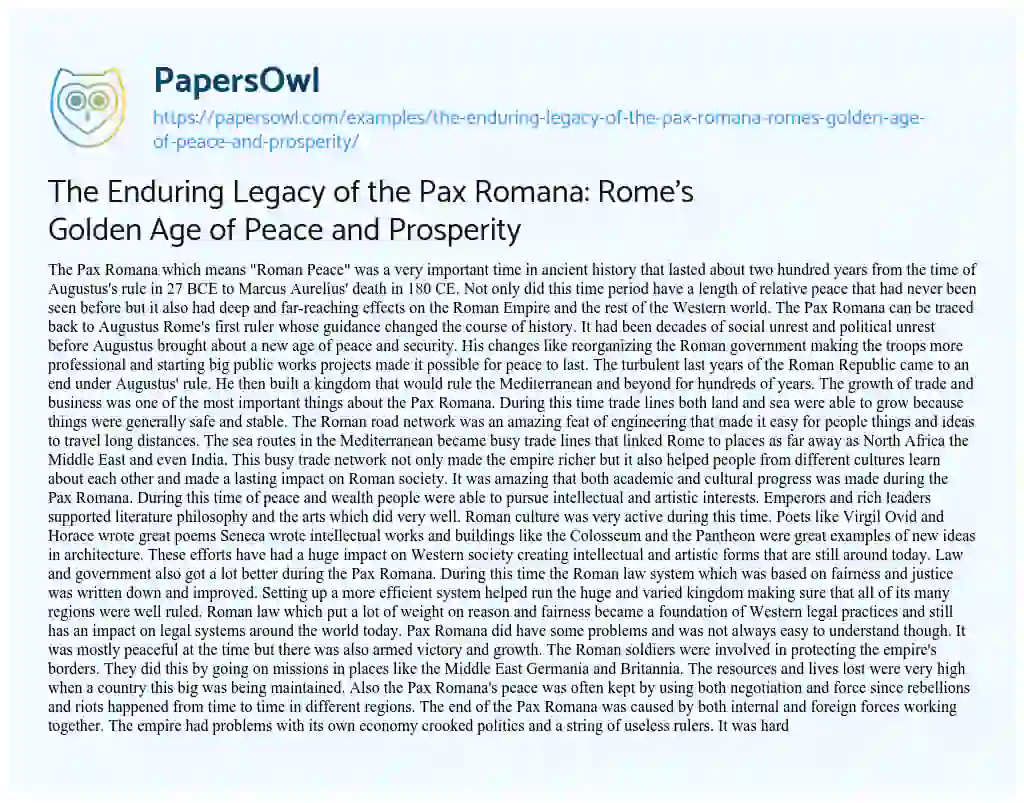 PapersOwl

https://papersowl.com/examples/the-enduring-legacy-of-the-pax-romana-romes-golden-age-of-peace-and-prosperity/

The Enduring Legacy of the Pax Romana: Rome's Golden Age of Peace and Prosperity

The Pax Romana which means "Roman Peace" was a very important time in ancient history that lasted about two hundred years from the time of Augustus's rule in 27 BCE to Marcus Aurelius' death in 180 CE. Not only did this time period have a length of relative peace that had never been seen before but it also had deep and far-reaching effects on the Roman Empire and the rest of the Western world. The Pax Romana can be traced back to Augustus Rome's first ruler whose guidance changed the course of history. It had been decades of social unrest and political unrest before Augustus brought about a new age of peace and security. His changes like reorganizing the Roman government making the troops more professional and starting big public works projects made it possible for peace to last. The turbulent last years of the Roman Republic came to an end under Augustus' rule. He then built a kingdom that would rule the Mediterranean and beyond for hundreds of years. The growth of trade and business was one of the most important things about the Pax Romana. During this time trade lines both land and sea were able to grow because things were generally safe and stable. The Roman road network was an amazing feat of engineering that made it easy for people things and ideas to travel long distances. The sea routes in the Mediterranean became busy trade lines that linked Rome to places as far away as North Africa the Middle East and even India. This busy trade network not only made the empire richer but it also helped people from different cultures learn about each other and made a lasting impact on Roman society. It was amazing that both academic and cultural progress was made during the Pax Romana. During this time of peace and wealth people were able to pursue intellectual and artistic interests. Emperors and rich leaders supported literature philosophy and the arts which did very well. Roman culture was very active during this time. Poets like Virgil Ovid and Horace wrote great poems Seneca wrote intellectual works and buildings like the Colosseum and the Pantheon were great examples of new ideas in architecture. These efforts have had a huge impact on Western society creating intellectual and artistic forms that are still around today. Law and government also got a lot better during the Pax Romana. During this time the Roman law system which was based on fairness and justice was written down and improved. Setting up a more efficient system helped run the huge and varied kingdom making sure that all of its many regions were well ruled. Roman law which put a lot of weight on reason and fairness became a foundation of Western legal practices and still has an impact on legal systems around the world today. Pax Romana did have some problems and was not always easy to understand though. It was mostly peaceful at the time but there was also armed victory and growth. The Roman soldiers were involved in protecting the empire's borders. They did this by going on missions in places like the Middle East Germania and Britannia. The resources and lives lost were very high when a country this big was being maintained. Also the Pax Romana's peace was often kept by using both negotiation and force since rebellions and riots happened from time to time in different regions. The end of the Pax Romana was caused by both internal and foreign forces working together. The empire had problems with its own economy crooked politics and a string of useless rulers. It was hard